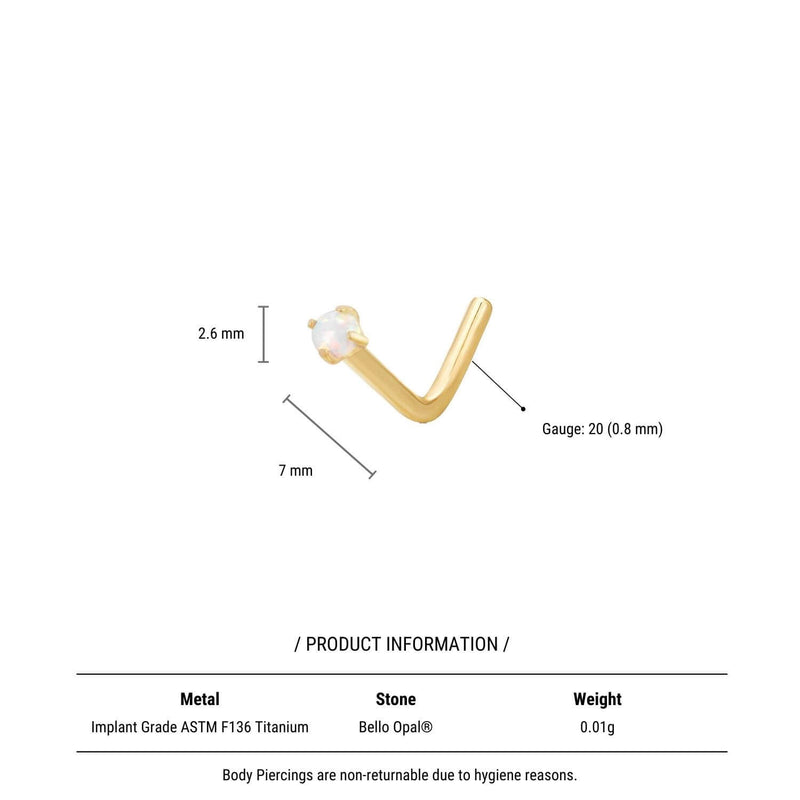 2.6 mm

7 mm

Gauge: 20 (0.8 mm)

/ PRODUCT INFORMATION /

| Metal | Stone | Weight |
|---|---|---|
| Implant Grade ASTM F136 Titanium | Bello Opal® | 0.01g |

Body Piercings are non-returnable due to hygiene reasons.